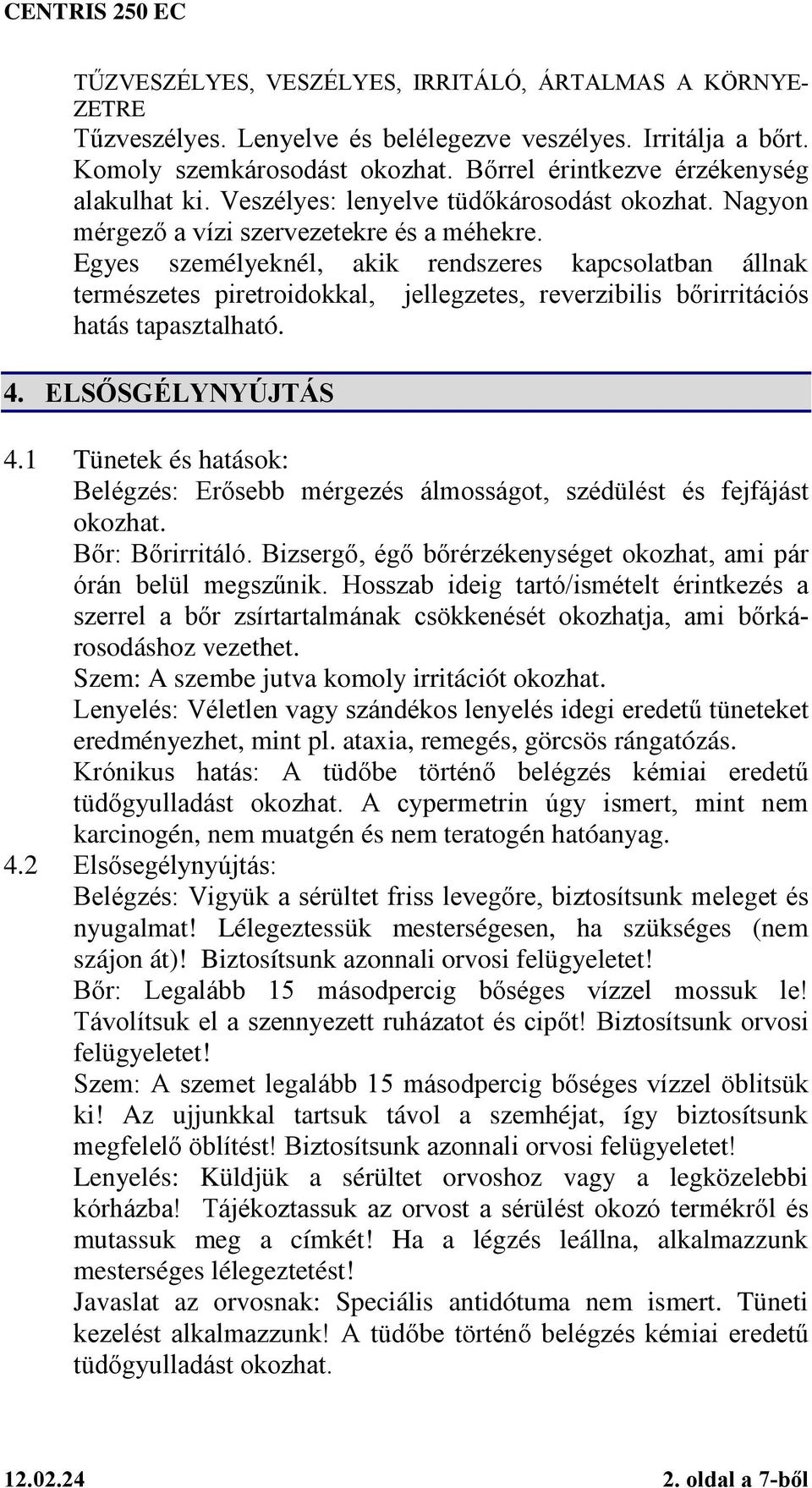 CENTRIS 250 EC

TŰZVESZÉLYES, VESZÉLYES, IRRITÁLÓ, ÁRTALMAS A KÖRNYEZETRE
Tűzveszélyes. Lenyelve és belélegezve veszélyes. Irritálja a bőrt. Komoly szemkárosodást okozhat. Bőrrel érintkezve érzékenység alakulhat ki. Veszélyes: lenyelve tüdőkárosodást okozhat. Nagyon mérgező a vízi szervezetekre és a méhekre.
Egyes személyeknél, akik rendszeres kapcsolatban állnak természetes piretroidokkal, jellegzetes, reverzibilis bőrirritációs hatás tapasztalható.

4. ELSŐSGÉLYNYÚJTÁS

4.1 Tünetek és hatások:
Belégzés: Erősebb mérgezés álmosságot, szédülést és fejfájást okozhat.
Bőr: Bőrirritáló. Bizsergő, égő bőrérzékenységet okozhat, ami pár órán belül megszűnik. Hosszab ideig tartó/ismételt érintkezés a szerrel a bőr zsírtartalmának csökkenését okozhatja, ami bőrkárosodáshoz vezethet.
Szem: A szembe jutva komoly irritációt okozhat.
Lenyelés: Véletlen vagy szándékos lenyelés idegi eredetű tüneteket eredményezhet, mint pl. ataxia, remegés, görcsös rángatózás.
Krónikus hatás: A tüdőbe történő belégzés kémiai eredetű tüdőgyulladást okozhat. A cypermetrin úgy ismert, mint nem karcinogén, nem muatgén és nem teratogén hatóanyag.
4.2 Elsősegélynyújtás:
Belégzés: Vigyük a sérültet friss levegőre, biztosítsunk meleget és nyugalmat! Lélegeztessük mesterségesen, ha szükséges (nem szájon át)! Biztosítsunk azonnali orvosi felügyeletet!
Bőr: Legalább 15 másodpercig bőséges vízzel mossuk le! Távolítsuk el a szennyezett ruházatot és cipőt! Biztosítsunk orvosi felügyeletet!
Szem: A szemet legalább 15 másodpercig bőséges vízzel öblitsük ki! Az ujjunkkal tartsuk távol a szemhéjat, így biztosítsunk megfelelő öblítést! Biztosítsunk azonnali orvosi felügyeletet!
Lenyelés: Küldjük a sérültet orvoshoz vagy a legközelebbi kórházba! Tájékoztassuk az orvost a sérülést okozó termékről és mutassuk meg a címkét! Ha a légzés leállna, alkalmazzunk mesterséges lélegeztetést!
Javaslat az orvosnak: Speciális antidótuma nem ismert. Tüneti kezelést alkalmazzunk! A tüdőbe történő belégzés kémiai eredetű tüdőgyulladást okozhat.

12.02.24 2. oldal a 7-ből